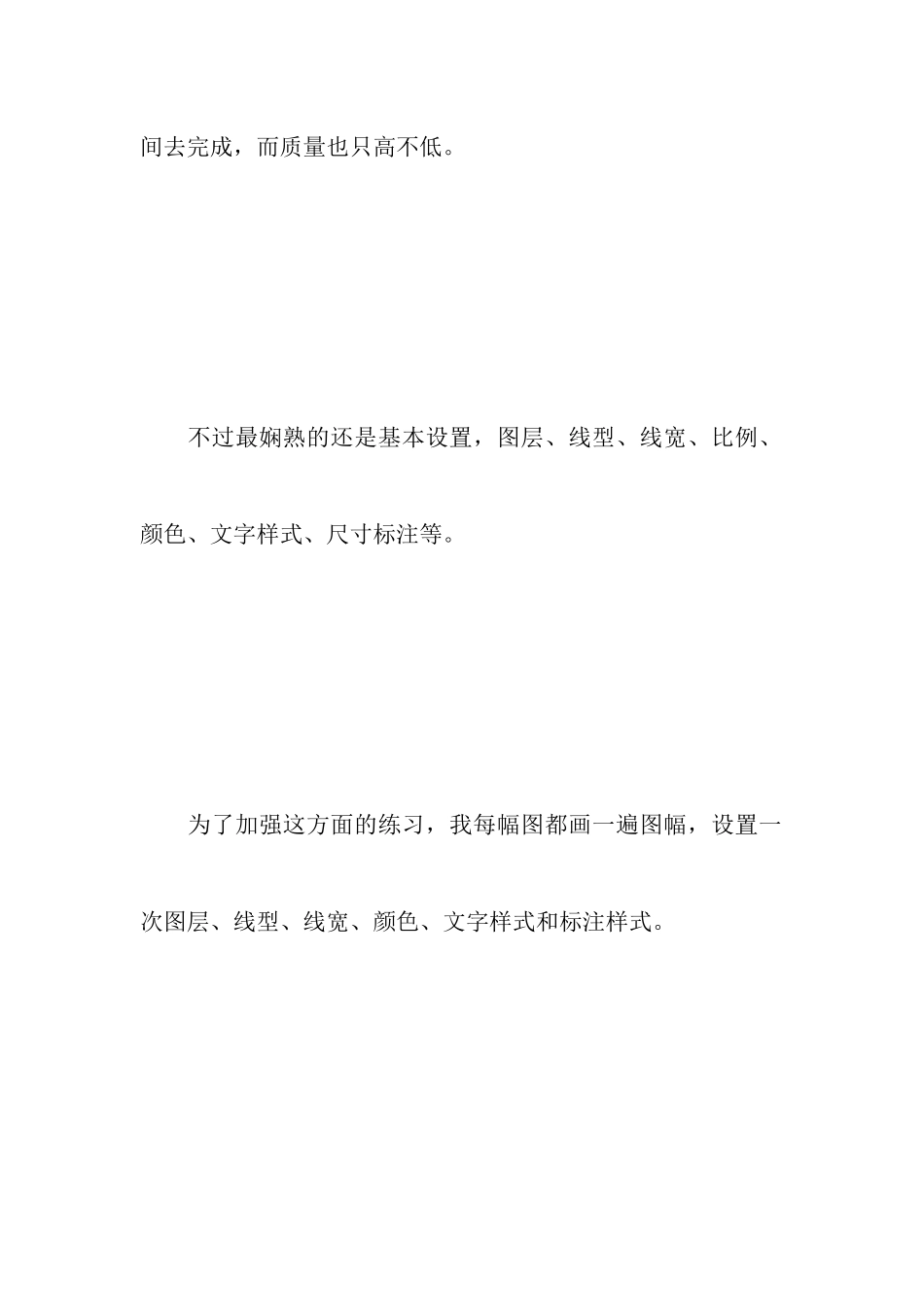 间去完成，而质量也只高不低。

不过最娴熟的还是基本设置，图层、线型、线宽、比例、颜色、文字样式、尺寸标注等。

为了加强这方面的练习，我每幅图都画一遍图幅，设置一次图层、线型、线宽、颜色、文字样式和标注样式。